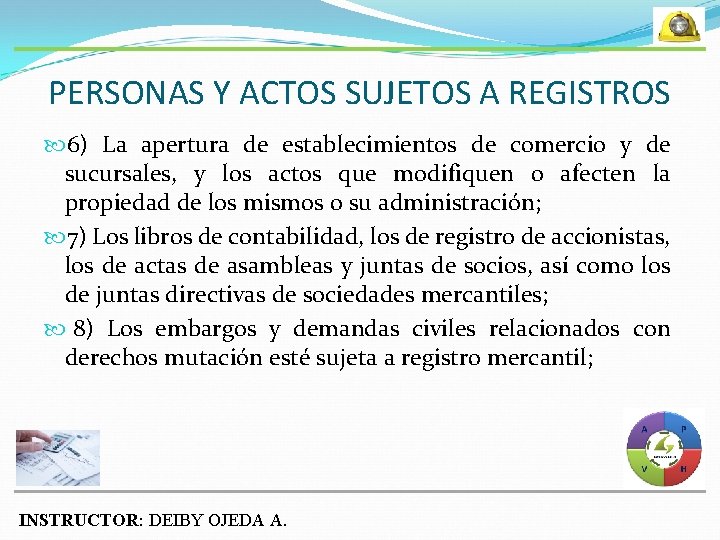 PERSONAS Y ACTOS SUJETOS A REGISTROS

6) La apertura de establecimientos de comercio y de sucursales, y los actos que modifiquen o afecten la propiedad de los mismos o su administración;

7) Los libros de contabilidad, los de registro de accionistas, los de actas de asambleas y juntas de socios, así como los de juntas directivas de sociedades mercantiles;

8) Los embargos y demandas civiles relacionados con derechos mutación esté sujeta a registro mercantil;

A P V H

INSTRUCTOR: DEIBY OJEDA A.